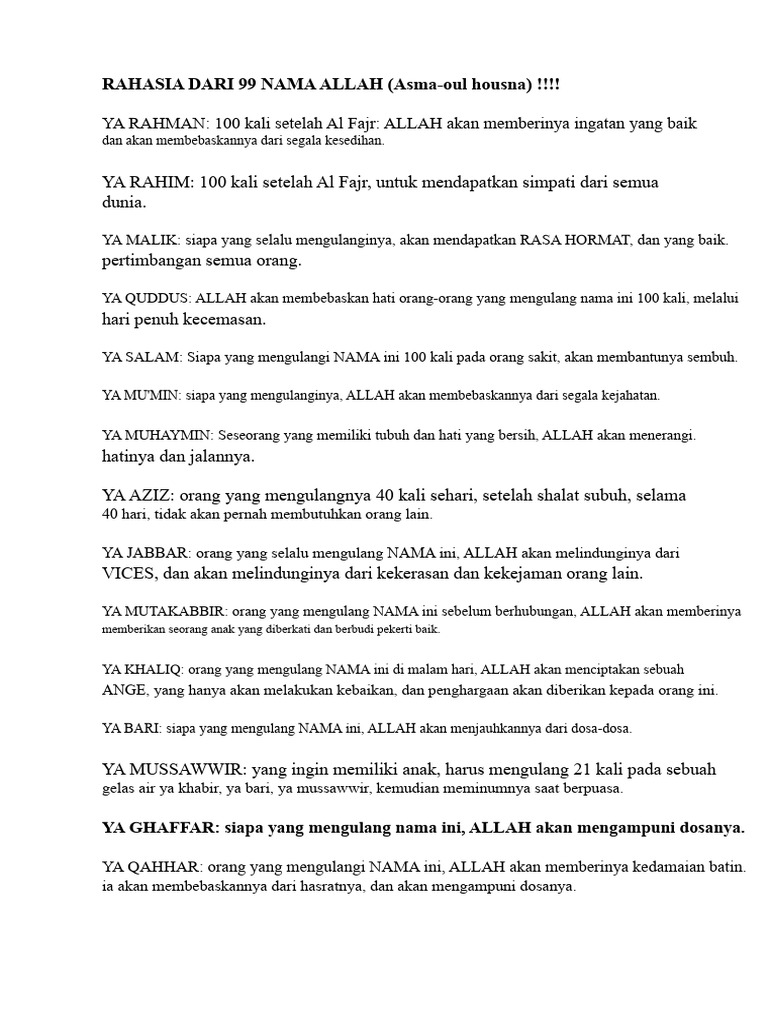 RAHASIA DARI 99 NAMA ALLAH (Asma-oul housna) !!!!

YA RAHMAN: 100 kali setelah Al Fajr: ALLAH akan memberinya ingatan yang baik dan akan membebaskannya dari segala kesedihan.

YA RAHIM: 100 kali setelah Al Fajr, untuk mendapatkan simpati dari semua dunia.

YA MALIK: siapa yang selalu mengulanginya, akan mendapatkan RASA HORMAT, dan yang baik. pertimbangan semua orang.

YA QUDDUS: ALLAH akan membebaskan hati orang-orang yang mengulang nama ini 100 kali, melalui hari penuh kecemasan.

YA SALAM: Siapa yang mengulangi NAMA ini 100 kali pada orang sakit, akan membantunya sembuh.

YA MU'MIN: siapa yang mengulanginya, ALLAH akan membebaskannya dari segala kejahatan.

YA MUHAYMIN: Seseorang yang memiliki tubuh dan hati yang bersih, ALLAH akan menerangi. hatinya dan jalannya.

YA AZIZ: orang yang mengulangnya 40 kali sehari, setelah shalat subuh, selama 40 hari, tidak akan pernah membutuhkan orang lain.

YA JABBAR: orang yang selalu mengulang NAMA ini, ALLAH akan melindunginya dari VICES, dan akan melindunginya dari kekerasan dan kekejaman orang lain.

YA MUTAKABBIR: orang yang mengulang NAMA ini sebelum berhubungan, ALLAH akan memberinya memberikan seorang anak yang diberkati dan berbudi pekerti baik.

YA KHALIQ: orang yang mengulang NAMA ini di malam hari, ALLAH akan menciptakan sebuah ANGE, yang hanya akan melakukan kebaikan, dan penghargaan akan diberikan kepada orang ini.

YA BARI: siapa yang mengulang NAMA ini, ALLAH akan menjauhkannya dari dosa-dosa.

YA MUSSAWWIR: yang ingin memiliki anak, harus mengulang 21 kali pada sebuah gelas air ya khabir, ya bari, ya mussawwir, kemudian meminumnya saat berpuasa.

YA GHAFFAR: siapa yang mengulang nama ini, ALLAH akan mengampuni dosanya.

YA QAHHAR: orang yang mengulangi NAMA ini, ALLAH akan memberinya kedamaian batin. ia akan membebaskannya dari hasratnya, dan akan mengampuni dosanya.